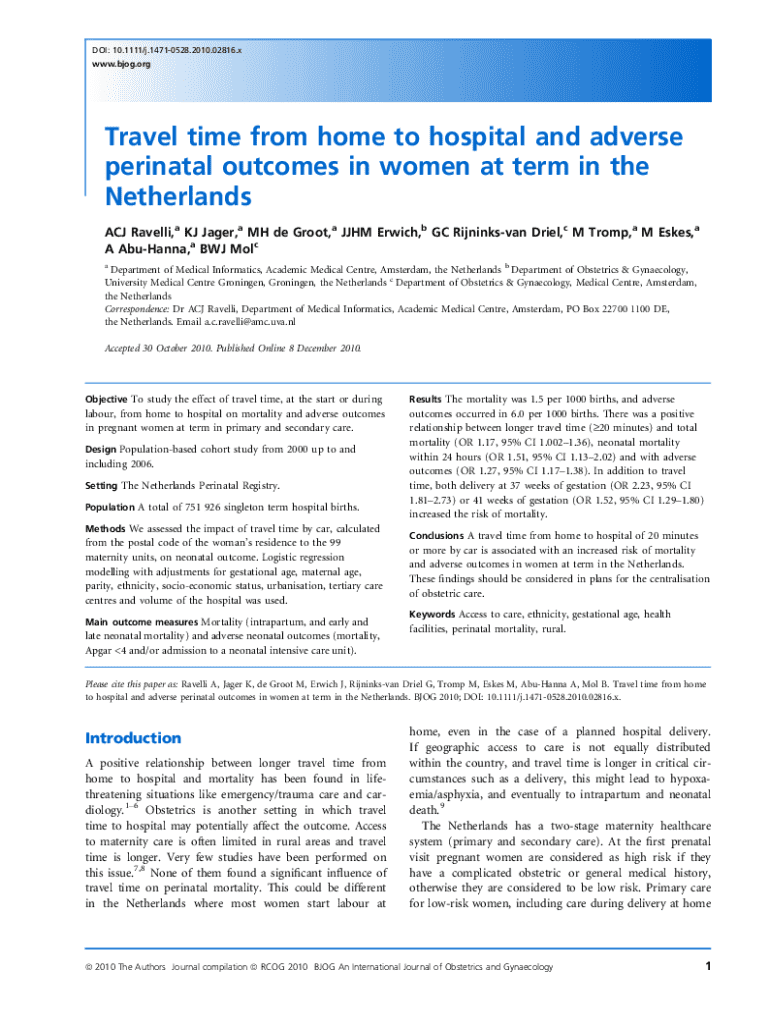 DOI: 10.1111/j.1471-0528.2010.02816.x
www.bjog.org

Travel time from home to hospital and adverse perinatal outcomes in women at term in the Netherlands

ACJ Ravelli,$^a$ KJ Jager,$^a$ MH de Groot,$^a$ JJHM Erwich,$^b$ GC Rijninks-van Driel,$^c$ M Tromp,$^a$ M Eskes,$^a$ A Abu-Hanna,$^a$ BWJ Mol$^c$

$^a$ Department of Medical Informatics, Academic Medical Centre, Amsterdam, the Netherlands $^b$ Department of Obstetrics & Gynaecology, University Medical Centre Groningen, Groningen, the Netherlands $^c$ Department of Obstetrics & Gynaecology, Medical Centre, Amsterdam, the Netherlands
Correspondence: Dr ACJ Ravelli, Department of Medical Informatics, Academic Medical Centre, Amsterdam, PO Box 22700 1100 DE, the Netherlands. Email a.c.ravelli@amc.uva.nl

Accepted 30 October 2010. Published Online 8 December 2010.

Objective To study the effect of travel time, at the start or during labour, from home to hospital on mortality and adverse outcomes in pregnant women at term in primary and secondary care.

Design Population-based cohort study from 2000 up to and including 2006.

Setting The Netherlands Perinatal Registry.

Population A total of 751 926 singleton term hospital births.

Methods We assessed the impact of travel time by car, calculated from the postal code of the woman's residence to the 99 maternity units, on neonatal outcome. Logistic regression modelling with adjustments for gestational age, maternal age, parity, ethnicity, socio-economic status, urbanisation, tertiary care centres and volume of the hospital was used.

Main outcome measures Mortality (intrapartum, and early and late neonatal mortality) and adverse neonatal outcomes (mortality, Apgar <4 and/or admission to a neonatal intensive care unit).

Results The mortality was 1.5 per 1000 births, and adverse outcomes occurred in 6.0 per 1000 births. There was a positive relationship between longer travel time (≥20 minutes) and total mortality (OR 1.17, 95% CI 1.002–1.36), neonatal mortality within 24 hours (OR 1.51, 95% CI 1.13–2.02) and with adverse outcomes (OR 1.27, 95% CI 1.17–1.38). In addition to travel time, both delivery at 37 weeks of gestation (OR 2.23, 95% CI 1.81–2.73) or 41 weeks of gestation (OR 1.52, 95% CI 1.29–1.80) increased the risk of mortality.

Conclusions A travel time from home to hospital of 20 minutes or more by car is associated with an increased risk of mortality and adverse outcomes in women at term in the Netherlands. These findings should be considered in plans for the centralisation of obstetric care.

Keywords Access to care, ethnicity, gestational age, health facilities, perinatal mortality, rural.

Please cite this paper as: Ravelli A, Jager K, de Groot M, Erwich J, Rijninks-van Driel G, Tromp M, Eskes M, Abu-Hanna A, Mol B. Travel time from home to hospital and adverse perinatal outcomes in women at term in the Netherlands. BJOG 2010; DOI: 10.1111/j.1471-0528.2010.02816.x.

Introduction

A positive relationship between longer travel time from home to hospital and mortality has been found in life-threatening situations like emergency/trauma care and cardiology.$^{1-6}$ Obstetrics is another setting in which travel time to hospital may potentially affect the outcome. Access to maternity care is often limited in rural areas and travel time is longer. Very few studies have been performed on this issue.$^{7,8}$ None of them found a significant influence of travel time on perinatal mortality. This could be different in the Netherlands where most women start labour at home, even in the case of a planned hospital delivery. If geographic access to care is not equally distributed within the country, and travel time is longer in critical circumstances such as a delivery, this might lead to hypoxaemia/asphyxia, and eventually to intrapartum and neonatal death.$^9$

The Netherlands has a two-stage maternity healthcare system (primary and secondary care). At the first prenatal visit pregnant women are considered as high risk if they have a complicated obstetric or general medical history, otherwise they are considered to be low risk. Primary care for low-risk women, including care during delivery at home

© 2010 The Authors Journal compilation © RCOG 2010 BJOG An International Journal of Obstetrics and Gynaecology

1